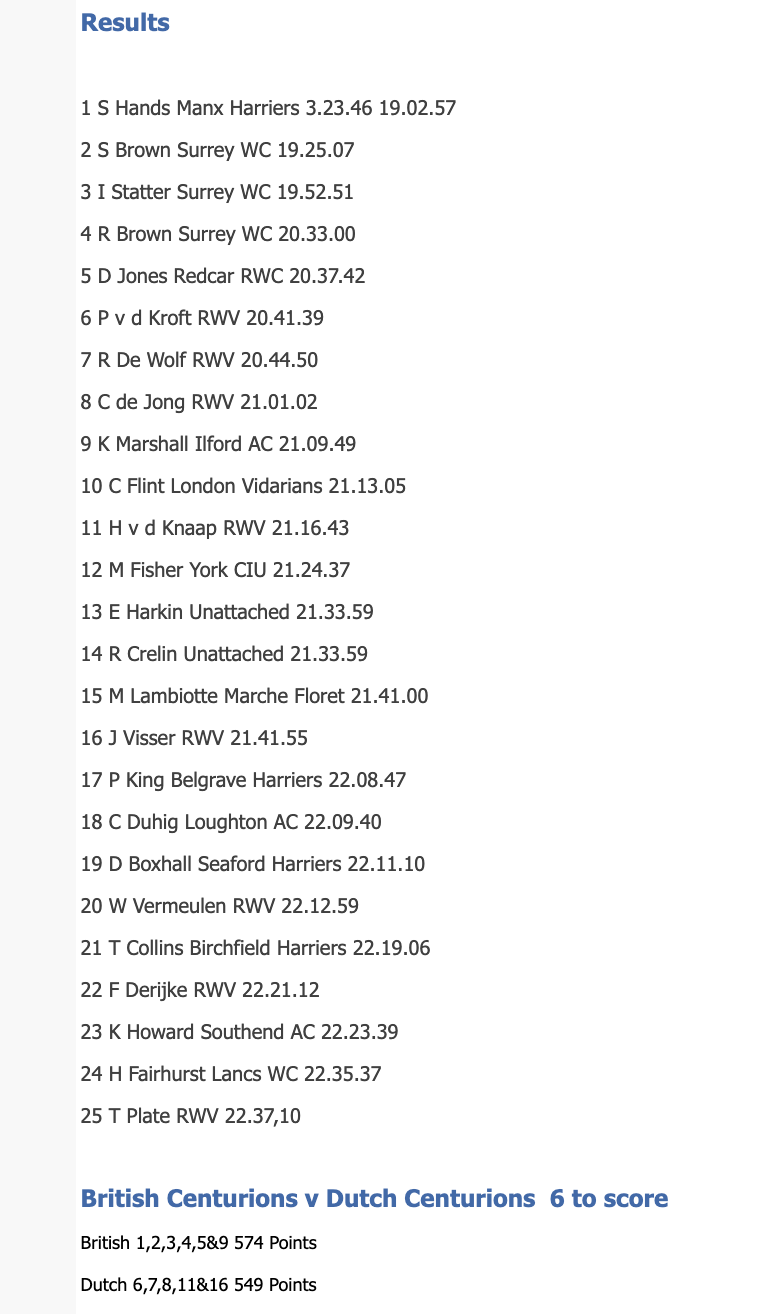 Results

1 S Hands Manx Harriers 3.23.46 19.02.57

2 S Brown Surrey WC 19.25.07

3 I Statter Surrey WC 19.52.51

4 R Brown Surrey WC 20.33.00

5 D Jones Redcar RWC 20.37.42

6 P v d Kroft RWV 20.41.39

7 R De Wolf RWV 20.44.50

8 C de Jong RWV 21.01.02

9 K Marshall Ilford AC 21.09.49

10 C Flint London Vidarians 21.13.05

11 H v d Knaap RWV 21.16.43

12 M Fisher York CIU 21.24.37

13 E Harkin Unattached 21.33.59

14 R Crelin Unattached 21.33.59

15 M Lambiotte Marche Floret 21.41.00

16 J Visser RWV 21.41.55

17 P King Belgrave Harriers 22.08.47

18 C Duhig Loughton AC 22.09.40

19 D Boxhall Seaford Harriers 22.11.10

20 W Vermeulen RWV 22.12.59

21 T Collins Birchfield Harriers 22.19.06

22 F Derijke RWV 22.21.12

23 K Howard Southend AC 22.23.39

24 H Fairhurst Lancs WC 22.35.37

25 T Plate RWV 22.37,10

British Centurions v Dutch Centurions 6 to score

British 1,2,3,4,5&9 574 Points

Dutch 6,7,8,11&16 549 Points